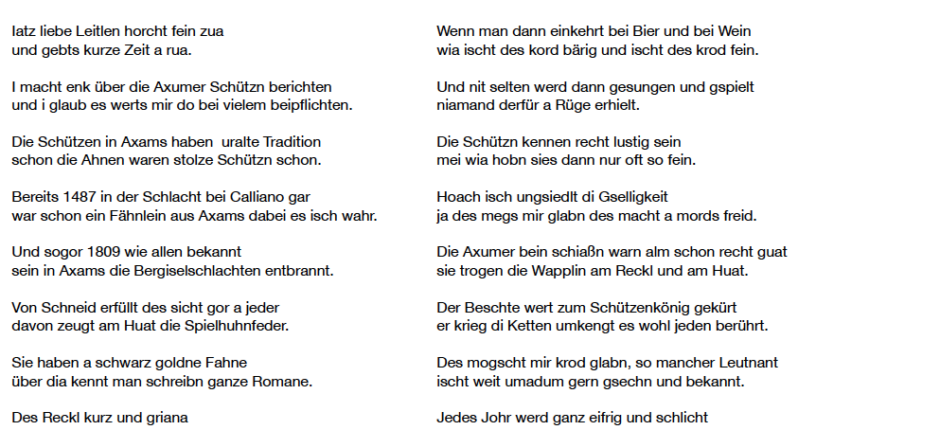 Iatz liebe Leitlen horcht fein zua
und gebts kurze Zeit a rua.

I macht enk über die Axumer Schützn berichten
und i glaub es werts mir do bei vielem beipflichten.

Die Schützen in Axams haben  uralte Tradition
schon die Ahnen waren stolze Schützn schon.

Bereits 1487 in der Schlacht bei Calliano gar
war schon ein Fähnlein aus Axams dabei es isch wahr.

Und sogor 1809 wie allen bekannt
sein in Axams die Bergiselschlachten entbrannt.

Von Schneid erfüllt des sicht gor a jeder
davon zeugt am Huat die Spielhuhnfeder.

Sie haben a schwarz goldne Fahne
über dia kennt man schreibn ganze Romane.

Des Reckl kurz und griana

Wenn man dann einkehrt bei Bier und bei Wein
wia ischt des kord bärig und ischt des krod fein.

Und nit selten werd dann gesungen und gspielt
niamand derfür a Rüge erhielt.

Die Schützn kennen recht lustig sein
mei wia hobn sies dann nur oft so fein.

Hoach isch ungsiedlt di Gselligkeit
ja des megs mir glabn des macht a mords freid.

Die Axumer bein schiaßn warn alm schon recht guat
sie trogen die Wapplin am Reckl und am Huat.

Der Beschte wert zum Schützenkönig gekürt
er krieg di Ketten umkengt es wohl jeden berührt.

Des mogscht mir krod glabn, so mancher Leutnant
ischt weit umadum gern gsechn und bekannt.

Jedes Johr werd ganz eifrig und schlicht